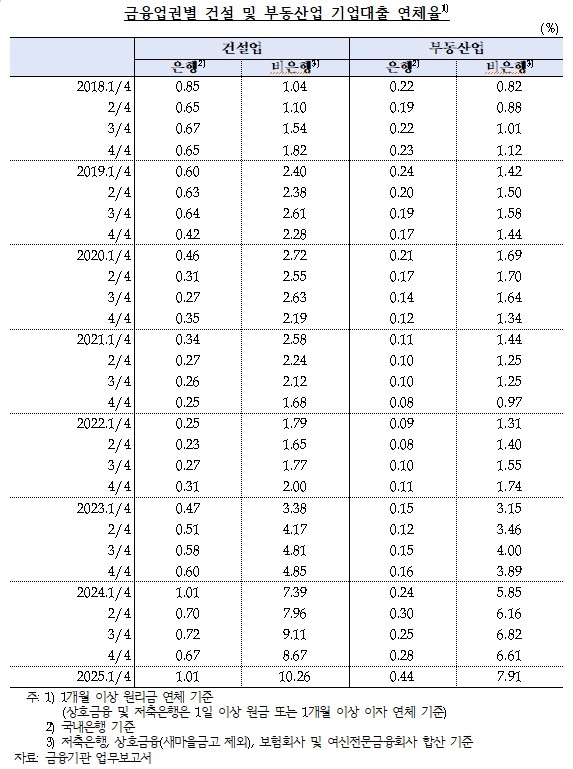 금융업권별 건설 및 부동산업 기업대출 연체율$^{1)}$

(%)

| | 건설업 | | 부동산업 | |
|---|---|---|---|---|
| | 은행$^{2)}$ | 비은행$^{3)}$ | 은행$^{2)}$ | 비은행$^{3)}$ |
| 2018.1/4 | 0.85 | 1.04 | 0.22 | 0.82 |
| 2/4 | 0.65 | 1.10 | 0.19 | 0.88 |
| 3/4 | 0.67 | 1.54 | 0.22 | 1.01 |
| 4/4 | 0.65 | 1.82 | 0.23 | 1.12 |
| 2019.1/4 | 0.60 | 2.40 | 0.24 | 1.42 |
| 2/4 | 0.63 | 2.38 | 0.20 | 1.50 |
| 3/4 | 0.64 | 2.61 | 0.19 | 1.58 |
| 4/4 | 0.42 | 2.28 | 0.17 | 1.44 |
| 2020.1/4 | 0.46 | 2.72 | 0.21 | 1.69 |
| 2/4 | 0.31 | 2.55 | 0.17 | 1.70 |
| 3/4 | 0.27 | 2.63 | 0.14 | 1.64 |
| 4/4 | 0.35 | 2.19 | 0.12 | 1.34 |
| 2021.1/4 | 0.34 | 2.58 | 0.11 | 1.44 |
| 2/4 | 0.27 | 2.24 | 0.10 | 1.25 |
| 3/4 | 0.26 | 2.12 | 0.10 | 1.25 |
| 4/4 | 0.25 | 1.68 | 0.08 | 0.97 |
| 2022.1/4 | 0.25 | 1.79 | 0.09 | 1.31 |
| 2/4 | 0.23 | 1.65 | 0.08 | 1.40 |
| 3/4 | 0.27 | 1.77 | 0.10 | 1.55 |
| 4/4 | 0.31 | 2.00 | 0.11 | 1.74 |
| 2023.1/4 | 0.47 | 3.38 | 0.15 | 3.15 |
| 2/4 | 0.51 | 4.17 | 0.12 | 3.46 |
| 3/4 | 0.58 | 4.81 | 0.15 | 4.00 |
| 4/4 | 0.60 | 4.85 | 0.16 | 3.89 |
| 2024.1/4 | 1.01 | 7.39 | 0.24 | 5.85 |
| 2/4 | 0.70 | 7.96 | 0.30 | 6.16 |
| 3/4 | 0.72 | 9.11 | 0.25 | 6.82 |
| 4/4 | 0.67 | 8.67 | 0.28 | 6.61 |
| 2025.1/4 | 1.01 | 10.26 | 0.44 | 7.91 |

주: 1) 1개월 이상 원리금 연체 기준
(상호금융 및 저축은행은 1일 이상 원금 또는 1개월 이상 이자 연체 기준)
2) 국내은행 기준
3) 저축은행, 상호금융(새마을금고 제외), 보험회사 및 여신전문금융회사 합산 기준
자료: 금융기관 업무보고서